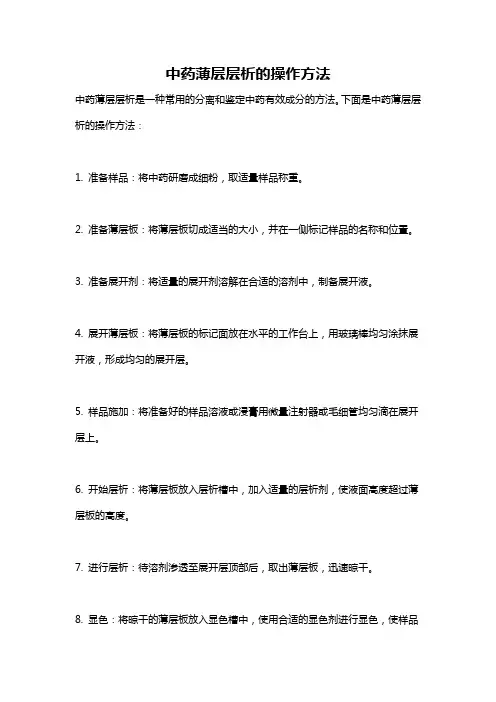 中药薄层层析的操作方法

中药薄层层析是一种常用的分离和鉴定中药有效成分的方法。下面是中药薄层层析的操作方法：

1. 准备样品：将中药研磨成细粉，取适量样品称重。

2. 准备薄层板：将薄层板切成适当的大小，并在一侧标记样品的名称和位置。

3. 准备展开剂：将适量的展开剂溶解在合适的溶剂中，制备展开液。

4. 展开薄层板：将薄层板的标记面放在水平的工作台上，用玻璃棒均匀涂抹展开液，形成均匀的展开层。

5. 样品施加：将准备好的样品溶液或浸膏用微量注射器或毛细管均匀滴在展开层上。

6. 开始层析：将薄层板放入层析槽中，加入适量的层析剂，使液面高度超过薄层板的高度。

7. 进行层析：待溶剂渗透至展开层顶部后，取出薄层板，迅速晾干。

8. 显色：将晾干的薄层板放入显色槽中，使用合适的显色剂进行显色，使样品